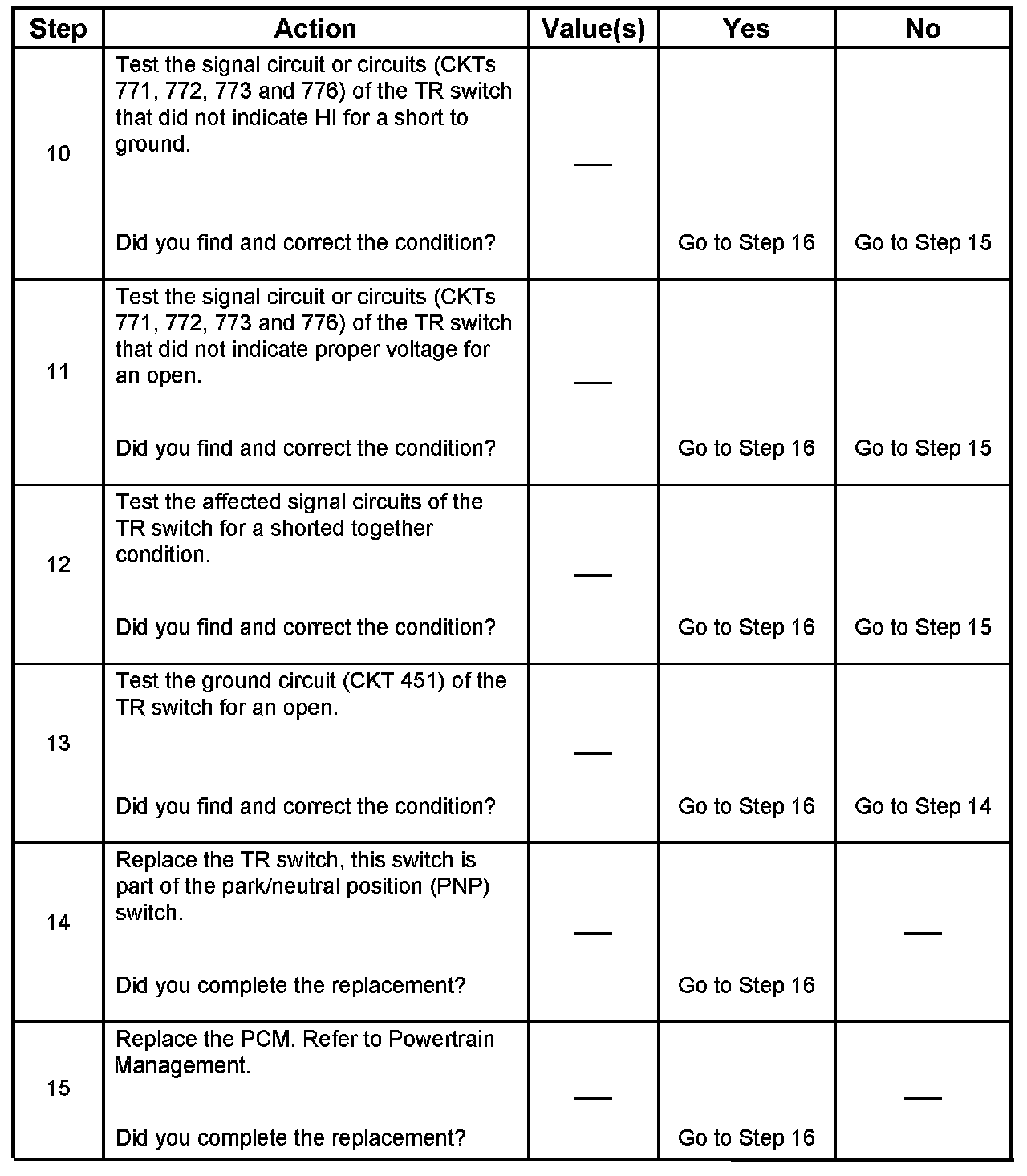 | Step | Action | Value(s) | Yes | No |
|---|---|---|---|---|
| 10 | Test the signal circuit or circuits (CKTs 771, 772, 773 and 776) of the TR switch that did not indicate HI for a short to ground. Did you find and correct the condition? | — | Go to Step 16 | Go to Step 15 |
| 11 | Test the signal circuit or circuits (CKTs 771, 772, 773 and 776) of the TR switch that did not indicate proper voltage for an open. Did you find and correct the condition? | — | Go to Step 16 | Go to Step 15 |
| 12 | Test the affected signal circuits of the TR switch for a shorted together condition. Did you find and correct the condition? | — | Go to Step 16 | Go to Step 15 |
| 13 | Test the ground circuit (CKT 451) of the TR switch for an open. Did you find and correct the condition? | — | Go to Step 16 | Go to Step 14 |
| 14 | Replace the TR switch, this switch is part of the park/neutral position (PNP) switch. Did you complete the replacement? | — | Go to Step 16 | — |
| 15 | Replace the PCM. Refer to Powertrain Management. Did you complete the replacement? | — | Go to Step 16 | — |